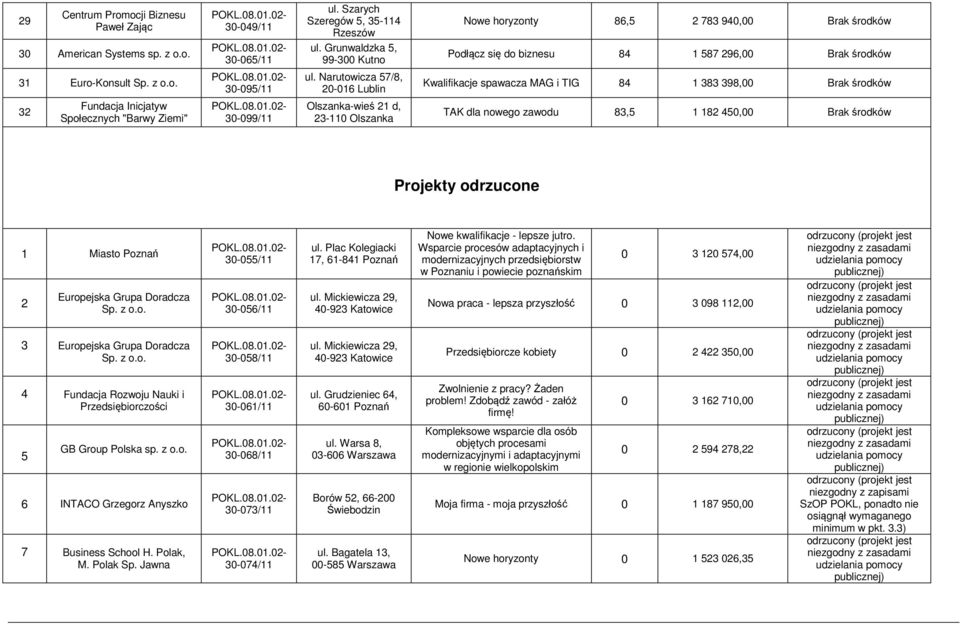 | 29 | Centrum Promocji Biznesu Paweł Zając | POKL.08.01.02-30-049/11 | ul. Szarych Szeregów 5, 35-114 Rzeszów | Nowe horyzonty | 86,5 | 2 783 940,00 | Brak środków |
|---|---|---|---|---|---|---|---|
| 30 | American Systems sp. z o.o. | POKL.08.01.02-30-065/11 | ul. Grunwaldzka 5, 99-300 Kutno | Podłącz się do biznesu | 84 | 1 587 296,00 | Brak środków |
| 31 | Euro-Konsult Sp. z o.o. | POKL.08.01.02-30-095/11 | ul. Narutowicza 57/8, 20-016 Lublin | Kwalifikacje spawacza MAG i TIG | 84 | 1 383 398,00 | Brak środków |
| 32 | Fundacja Inicjatyw Społecznych "Barwy Ziemi" | POKL.08.01.02-30-099/11 | Olszanka-wieś 21 d, 23-110 Olszanka | TAK dla nowego zawodu | 83,5 | 1 182 450,00 | Brak środków |

Projekty odrzucone

| 1 | Miasto Poznań | POKL.08.01.02-30-055/11 | ul. Plac Kolegiacki 17, 61-841 Poznań | Nowe kwalifikacje - lepsze jutro. Wsparcie procesów adaptacyjnych i modernizacyjnych przedsiębiorstw w Poznaniu i powiecie poznańskim | 0 | 3 120 574,00 | odrzucony (projekt jest niezgodny z zasadami udzielania pomocy publicznej) |
|---|---|---|---|---|---|---|---|
| 2 | Europejska Grupa Doradcza Sp. z o.o. | POKL.08.01.02-30-056/11 | ul. Mickiewicza 29, 40-923 Katowice | Nowa praca - lepsza przyszłość | 0 | 3 098 112,00 | odrzucony (projekt jest niezgodny z zasadami udzielania pomocy publicznej) |
| 3 | Europejska Grupa Doradcza Sp. z o.o. | POKL.08.01.02-30-058/11 | ul. Mickiewicza 29, 40-923 Katowice | Przedsiębiorcze kobiety | 0 | 2 422 350,00 | odrzucony (projekt jest niezgodny z zasadami udzielania pomocy publicznej) |
| 4 | Fundacja Rozwoju Nauki i Przedsiębiorczości | POKL.08.01.02-30-061/11 | ul. Grudzieniec 64, 60-601 Poznań | Zwolnienie z pracy? Żaden problem! Zdobądź zawód - załóż firmę! | 0 | 3 162 710,00 | odrzucony (projekt jest niezgodny z zasadami udzielania pomocy publicznej) |
| 5 | GB Group Polska sp. z o.o. | POKL.08.01.02-30-068/11 | ul. Warsa 8, 03-606 Warszawa | Kompleksowe wsparcie dla osób objętych procesami modernizacyjnymi i adaptacyjnymi w regionie wielkopolskim | 0 | 2 594 278,22 | odrzucony (projekt jest niezgodny z zasadami udzielania pomocy publicznej) |
| 6 | INTACO Grzegorz Anyszko | POKL.08.01.02-30-073/11 | Borów 52, 66-200 Świebodzin | Moja firma - moja przyszłość | 0 | 1 187 950,00 | odrzucony (projekt jest niezgodny z zapisami SzOP POKL, ponadto nie osiągnął wymaganego minimum w pkt. 3.3) |
| 7 | Business School H. Polak, M. Polak Sp. Jawna | POKL.08.01.02-30-074/11 | ul. Bagatela 13, 00-585 Warszawa | Nowe horyzonty | 0 | 1 523 026,35 | odrzucony (projekt jest niezgodny z zasadami udzielania pomocy publicznej) |